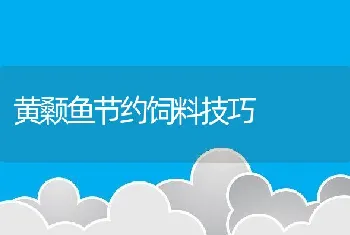 黄颡鱼节约饲料技巧